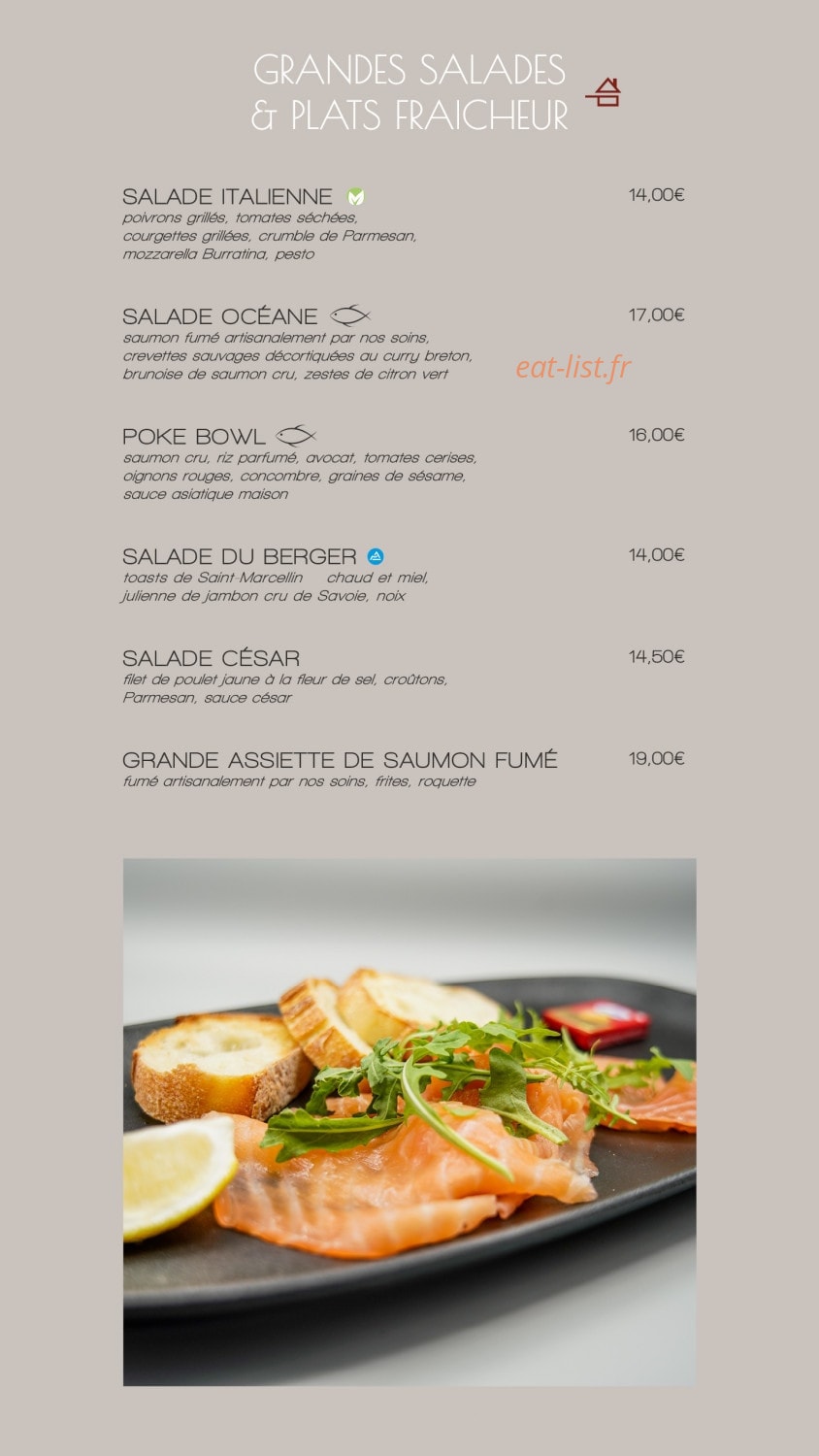 GRANDES SALADES & PLATS FRAICHEUR

SALADE ITALIENNE 14,00€
poivrons grillés, tomates séchées, courgettes grillées, crumble de Parmesan, mozzarella Burratina, pesto

SALADE OCÉANE 17,00€
saumon fumé artisanalement par nos soins, crevettes sauvages décortiquées au curry breton, brunoise de saumon cru, zestes de citron vert

eat-list.fr

POKE BOWL 16,00€
saumon cru, riz parfumé, avocat, tomates cerises, oignons rouges, concombre, graines de sésame, sauce asiatique maison

SALADE DU BERGER 14,00€
toasts de Saint-Marcellin chaud et miel, julienne de jambon cru de Savoie, noix

SALADE CÉSAR 14,50€
filet de poulet jaune à la fleur de sel, croûtons, Parmesan, sauce césar

GRANDE ASSIETTE DE SAUMON FUMÉ 19,00€
fumé artisanalement par nos soins, frites, roquette